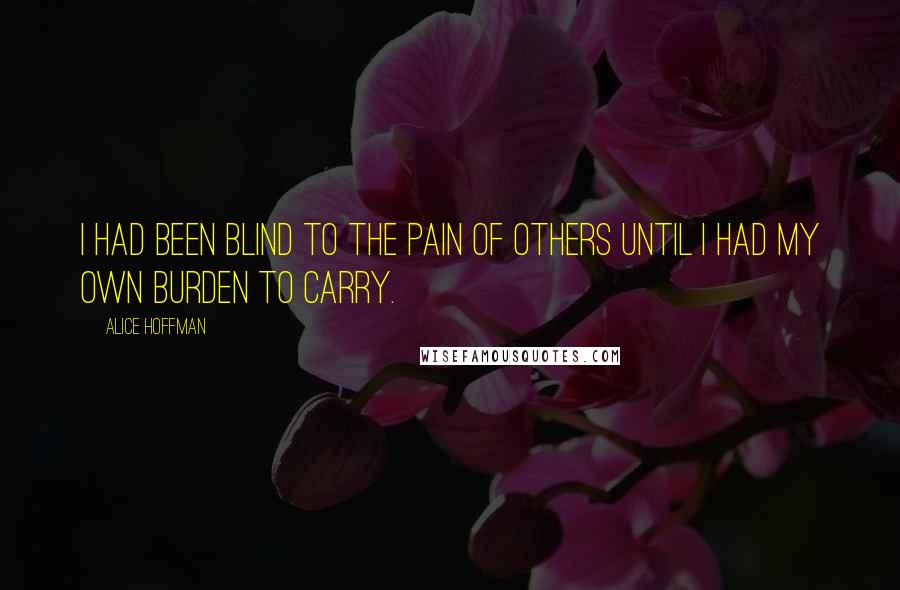 I HAD BEEN BLIND TO THE PAIN OF OTHERS UNTIL I HAD MY OWN BURDEN TO CARRY.

ALICE HOFFMAN

WISEFAMOUSQUOTES.COM